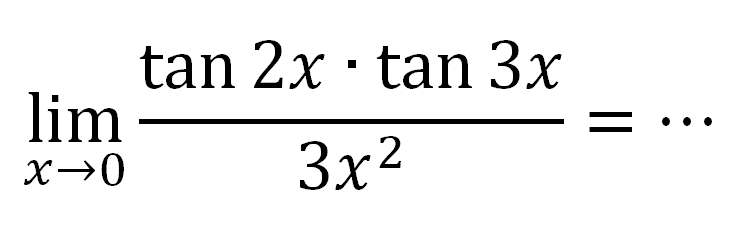 $\lim_{x \to 0} \frac{\tan 2x \cdot \tan 3x}{3x^2} = \cdots$